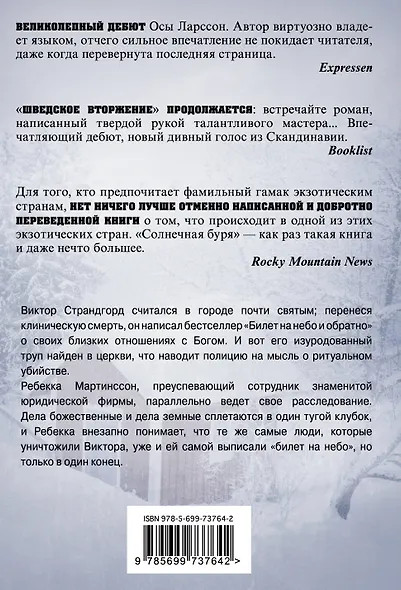 ВЕЛИКОЛЕПНЫЙ ДЕБЮТ Осы Ларссон. Автор виртуозно владеет языком, отчего сильное впечатление не покидает читателя, даже когда перевернута последняя страница.

Expressen

«ШВЕДСКОЕ ВТОРЖЕНИЕ» ПРОДОЛЖАЕТСЯ: встречайте роман, написанный твердой рукой талантливого мастера... Впечатляющий дебют, новый дивный голос из Скандинавии.

Booklist

Для того, кто предпочитает фамильный гамак экзотическим странам, НЕТ НИЧЕГО ЛУЧШЕ ОТМЕННО НАПИСАННОЙ И ДОБРОТНО ПЕРЕВЕДЕННОЙ КНИГИ о том, что происходит в одной из этих экзотических стран. «Солнечная буря» — как раз такая книга и даже нечто большее.

Rocky Mountain News

Виктор Страндгорд считался в городе почти святым; перенеся клиническую смерть, он написал бестселлер «Билет на небо и обратно» о своих близких отношениях с Богом. И вот его изуродованный труп найден в церкви, что наводит полицию на мысль о ритуальном убийстве.
Ребекка Мартинссон, преуспевающий сотрудник знаменитой юридической фирмы, параллельно ведет свое расследование. Дела божественные и дела земные сплетаются в один тугой клубок, и Ребекка внезапно понимает, что те же самые люди, которые уничтожили Виктора, уже и ей самой выписали «билет на небо», но только в один конец.

ISBN 978-5-699-73764-2

9 785699 737642 >